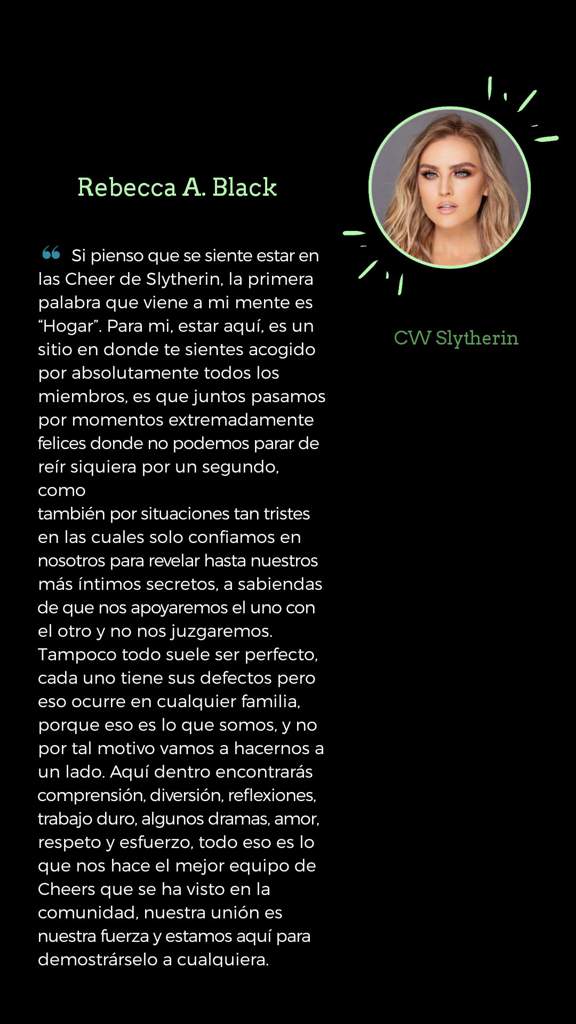 Rebecca A. Black

CW Slytherin

❝ Si pienso que se siente estar en las Cheer de Slytherin, la primera palabra que viene a mi mente es "Hogar". Para mi, estar aquí, es un sitio en donde te sientes acogido por absolutamente todos los miembros, es que juntos pasamos por momentos extremadamente felices donde no podemos parar de reír siquiera por un segundo, como
también por situaciones tan tristes en las cuales solo confiamos en nosotros para revelar hasta nuestros más íntimos secretos, a sabiendas de que nos apoyaremos el uno con el otro y no nos juzgaremos. Tampoco todo suele ser perfecto, cada uno tiene sus defectos pero eso ocurre en cualquier familia, porque eso es lo que somos, y no por tal motivo vamos a hacernos a un lado. Aquí dentro encontrarás comprensión, diversión, reflexiones, trabajo duro, algunos dramas, amor, respeto y esfuerzo, todo eso es lo que nos hace el mejor equipo de Cheers que se ha visto en la comunidad, nuestra unión es nuestra fuerza y estamos aquí para demostrárselo a cualquiera.